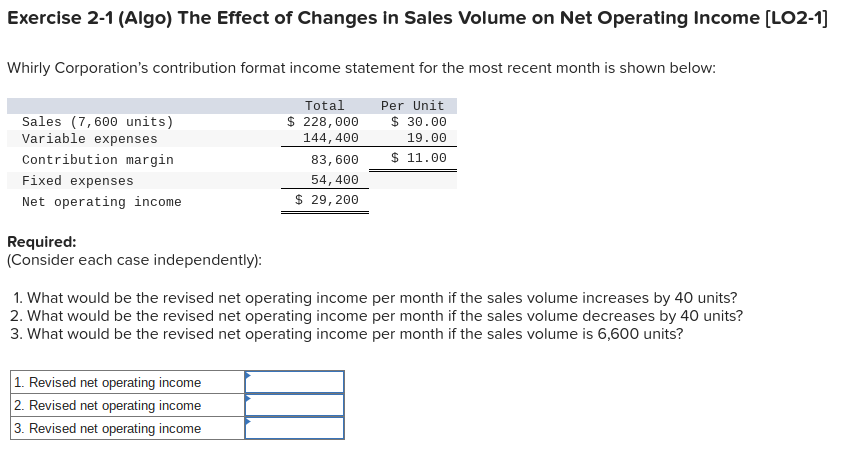 Exercise 2-1 (Algo) The Effect of Changes in Sales Volume on Net Operating Income [LO2-1]

Whirly Corporation's contribution format income statement for the most recent month is shown below:

| | Total | Per Unit |
|---|---|---|
| Sales (7,600 units) | $ 228,000 | $ 30.00 |
| Variable expenses | 144,400 | 19.00 |
| Contribution margin | 83,600 | $ 11.00 |
| Fixed expenses | 54,400 | |
| Net operating income | $ 29,200 | |

Required:
(Consider each case independently):

1. What would be the revised net operating income per month if the sales volume increases by 40 units?
2. What would be the revised net operating income per month if the sales volume decreases by 40 units?
3. What would be the revised net operating income per month if the sales volume is 6,600 units?

| | |
|---|---|
| 1. Revised net operating income | |
| 2. Revised net operating income | |
| 3. Revised net operating income | |